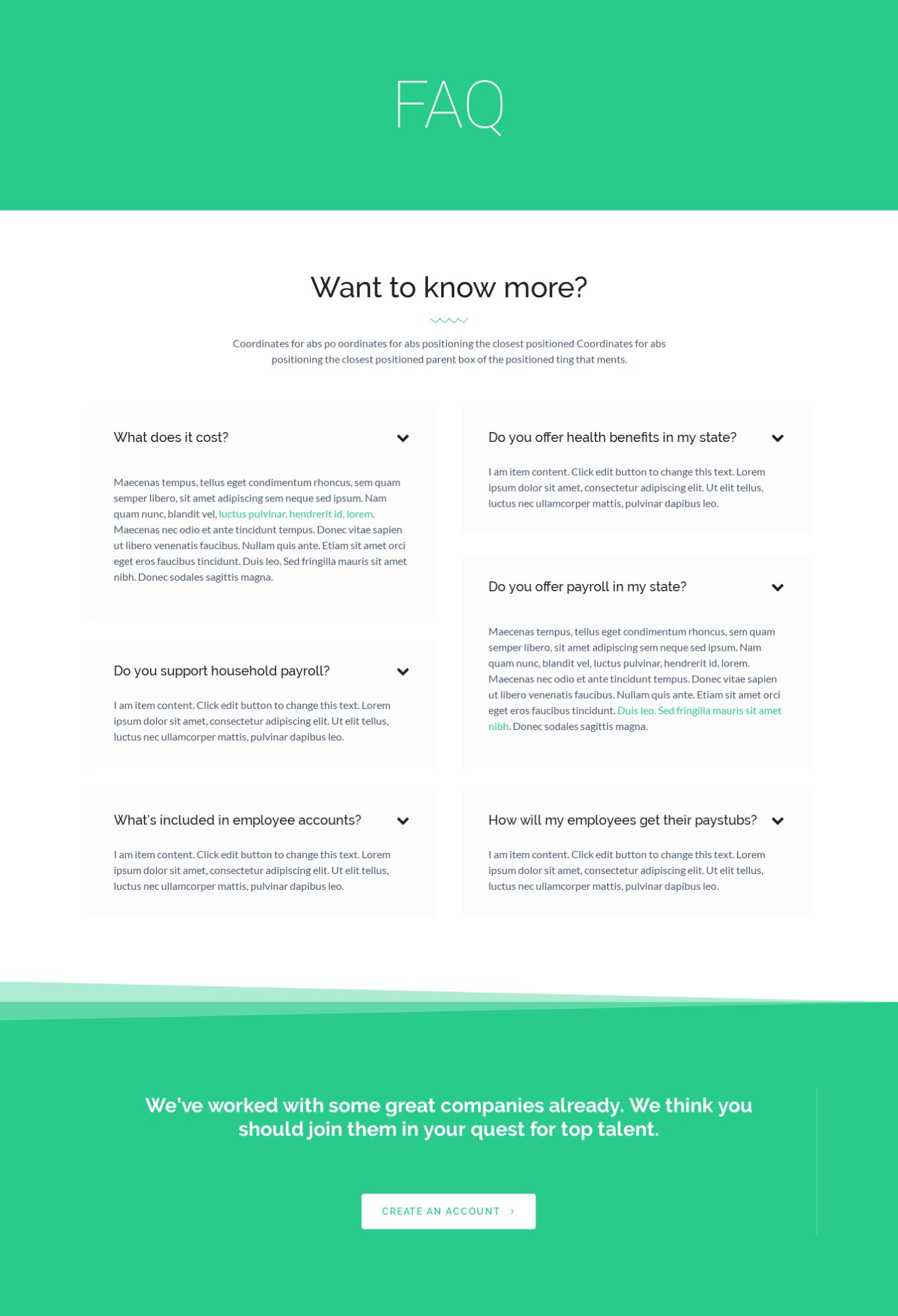 FAQ

Want to know more?

Coordinates for abs po oordinates for abs positioning the closest positioned Coordinates for abs positioning the closest positioned parent box of the positioned ting that ments.

What does it cost?

Maecenas tempus, tellus eget condimentum rhoncus, sem quam semper libero, sit amet adipiscing sem neque sed ipsum. Nam quam nunc, blandit vel, luctus pulvinar, hendrerit id, lorem. Maecenas nec odio et ante tincidunt tempus. Donec vitae sapien ut libero venenatis faucibus. Nullam quis ante. Etiam sit amet orci eget eros faucibus tincidunt. Duis leo. Sed fringilla mauris sit amet nibh. Donec sodales sagittis magna.

Do you support household payroll?

I am item content. Click edit button to change this text. Lorem ipsum dolor sit amet, consectetur adipiscing elit. Ut elit tellus, luctus nec ullamcorper mattis, pulvinar dapibus leo.

What's included in employee accounts?

I am item content. Click edit button to change this text. Lorem ipsum dolor sit amet, consectetur adipiscing elit. Ut elit tellus, luctus nec ullamcorper mattis, pulvinar dapibus leo.

Do you offer health benefits in my state?

I am item content. Click edit button to change this text. Lorem ipsum dolor sit amet, consectetur adipiscing elit. Ut elit tellus, luctus nec ullamcorper mattis, pulvinar dapibus leo.

Do you offer payroll in my state?

Maecenas tempus, tellus eget condimentum rhoncus, sem quam semper libero, sit amet adipiscing sem neque sed ipsum. Nam quam nunc, blandit vel, luctus pulvinar, hendrerit id, lorem. Maecenas nec odio et ante tincidunt tempus. Donec vitae sapien ut libero venenatis faucibus. Nullam quis ante. Etiam sit amet orci eget eros faucibus tincidunt. Duis leo. Sed fringilla mauris sit amet nibh. Donec sodales sagittis magna.

How will my employees get their paystubs?

I am item content. Click edit button to change this text. Lorem ipsum dolor sit amet, consectetur adipiscing elit. Ut elit tellus, luctus nec ullamcorper mattis, pulvinar dapibus leo.

We've worked with some great companies already. We think you should join them in your quest for top talent.

CREATE AN ACCOUNT ›